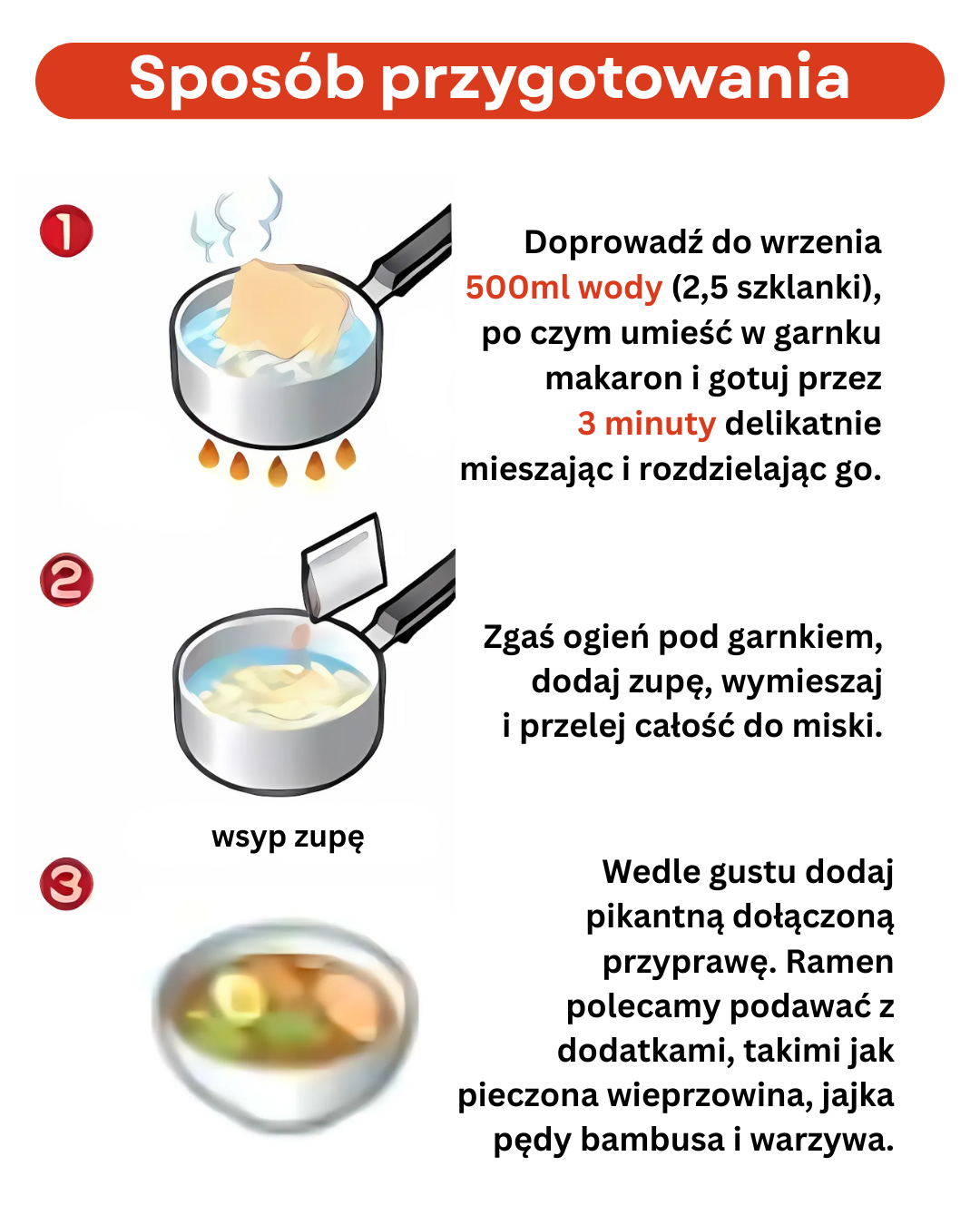 Sposób przygotowania

1

Doprowadź do wrzenia 500ml wody (2,5 szklanki), po czym umieść w garnku makaron i gotuj przez 3 minuty delikatnie mieszając i rozdzielając go.

2

Zgaś ogień pod garnkiem, dodaj zupę, wymieszaj i przelej całość do miski.

wsyp zupę

3

Wedle gustu dodaj pikantną dołączoną przyprawę. Ramen polecamy podawać z dodatkami, takimi jak pieczona wieprzowina, jajka pędy bambusa i warzywa.